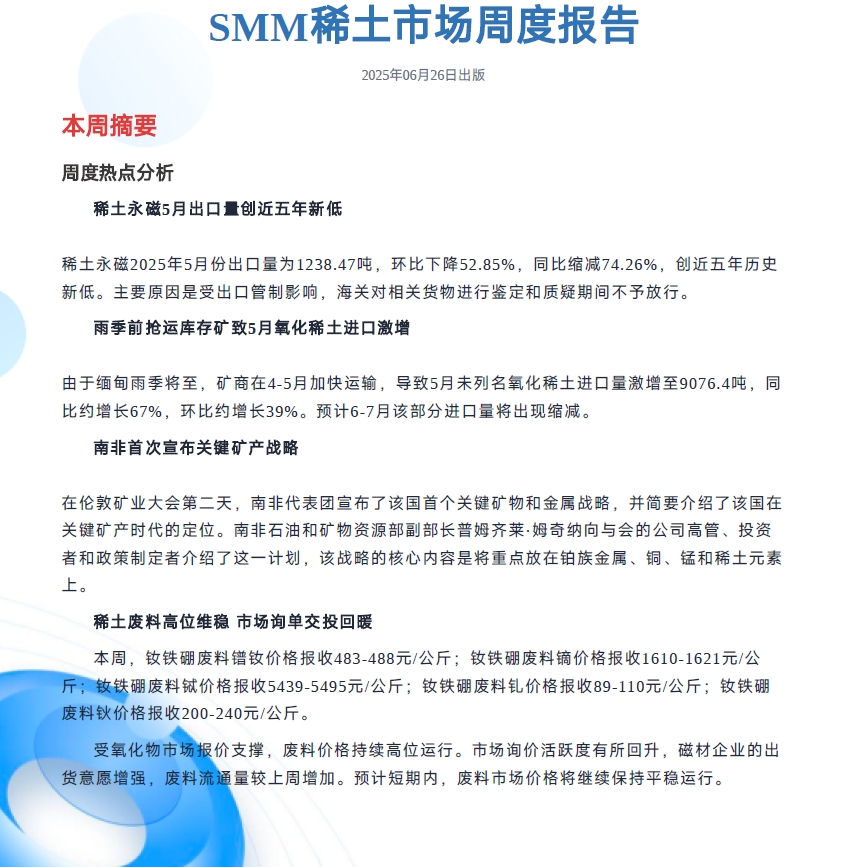 SMM稀土市场周度报告

2025年06月26日出版

本周摘要

周度热点分析

稀土永磁5月出口量创近五年新低

稀土永磁2025年5月份出口量为1238.47吨，环比下降52.85%，同比缩减74.26%，创近五年历史新低。主要原因是受出口管制影响，海关对相关货物进行鉴定和质疑期间不予放行。

雨季前抢运库存矿致5月氧化稀土进口激增

由于缅甸雨季将至，矿商在4-5月加快运输，导致5月未列名氧化稀土进口量激增至9076.4吨，同比约增长67%，环比约增长39%。预计6-7月该部分进口量将出现缩减。

南非首次宣布关键矿产战略

在伦敦矿业大会第二天，南非代表团宣布了该国首个关键矿物和金属战略，并简要介绍了该国在关键矿产时代的定位。南非石油和矿物资源部副部长普姆齐莱·姆奇纳向与会的公司高管、投资者和政策制定者介绍了这一计划，该战略的核心内容是将重点放在铂族金属、铜、锰和稀土元素上。

稀土废料高位维稳 市场询单交投回暖

本周，钕铁硼废料镨钕价格报收483-488元/公斤；钕铁硼废料镝价格报收1610-1621元/公斤；钕铁硼废料铽价格报收5439-5495元/公斤；钕铁硼废料钆价格报收89-110元/公斤；钕铁硼废料钬价格报收200-240元/公斤。

受氧化物市场报价支撑，废料价格持续高位运行。市场询价活跃度有所回升，磁材企业的出货意愿增强，废料流通量较上周增加。预计短期内，废料市场价格将继续保持平稳运行。